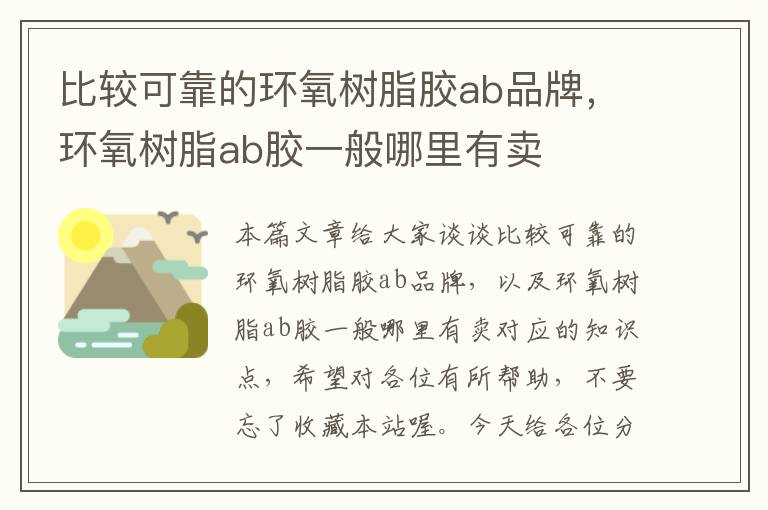 比较可靠的环氧树脂胶ab品牌，环氧树脂ab胶一般哪里有卖

本篇文章给大家谈谈比较可靠的环氧树脂胶ab品牌，以及环氧树脂ab胶一般哪里有卖对应的知识点，希望对各位有所帮助，不要忘了收藏本站喔。今天给各位分